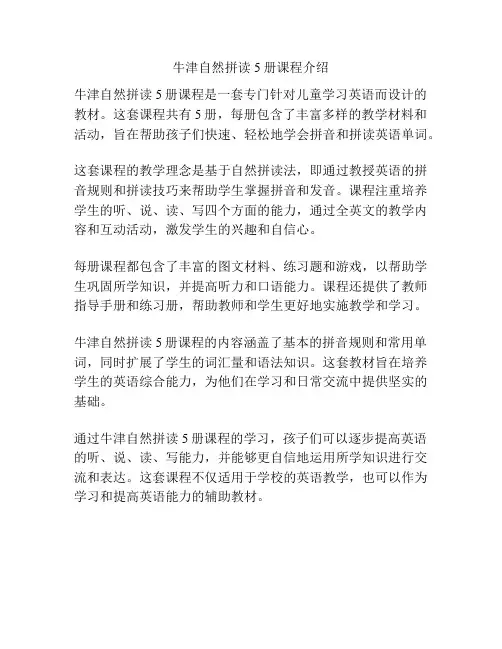 牛津自然拼读 5 册课程介绍

牛津自然拼读 5 册课程是一套专门针对儿童学习英语而设计的教材。这套课程共有 5 册，每册包含了丰富多样的教学材料和活动，旨在帮助孩子们快速、轻松地学会拼音和拼读英语单词。

这套课程的教学理念是基于自然拼读法，即通过教授英语的拼音规则和拼读技巧来帮助学生掌握拼音和发音。课程注重培养学生的听、说、读、写四个方面的能力，通过全英文的教学内容和互动活动，激发学生的兴趣和自信心。

每册课程都包含了丰富的图文材料、练习题和游戏，以帮助学生巩固所学知识，并提高听力和口语能力。课程还提供了教师指导手册和练习册，帮助教师和学生更好地实施教学和学习。

牛津自然拼读 5 册课程的内容涵盖了基本的拼音规则和常用单词，同时扩展了学生的词汇量和语法知识。这套教材旨在培养学生的英语综合能力，为他们在学习和日常交流中提供坚实的基础。

通过牛津自然拼读 5 册课程的学习，孩子们可以逐步提高英语的听、说、读、写能力，并能够更自信地运用所学知识进行交流和表达。这套课程不仅适用于学校的英语教学，也可以作为学习和提高英语能力的辅助教材。